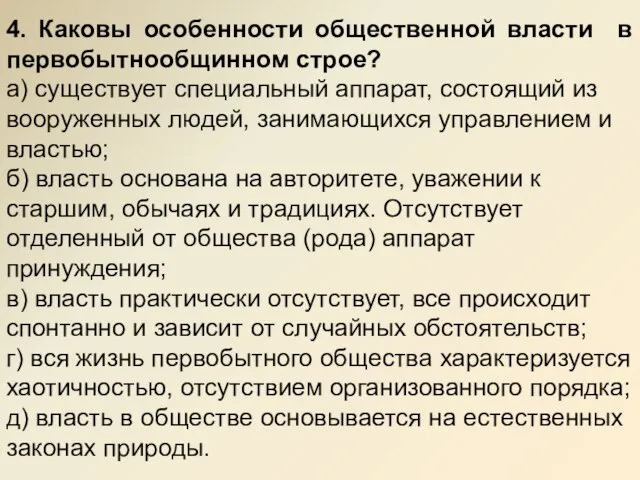 4. Каковы особенности общественной власти в первобытнообщинном строе?
а) существует специальный аппарат, состоящий из вооруженных людей, занимающихся управлением и властью;
б) власть основана на авторитете, уважении к старшим, обычаях и традициях. Отсутствует отделенный от общества (рода) аппарат принуждения;
в) власть практически отсутствует, все происходит спонтанно и зависит от случайных обстоятельств;
г) вся жизнь первобытного общества характеризуется хаотичностью, отсутствием организованного порядка;
д) власть в обществе основывается на естественных законах природы.